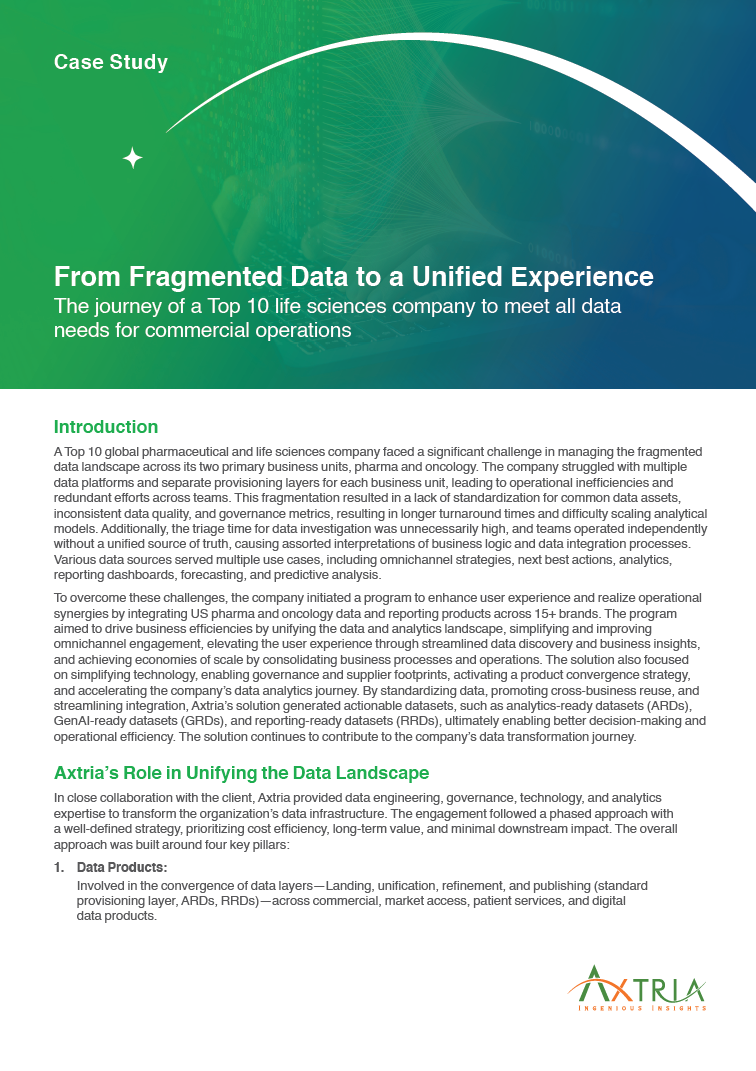 Case Study

From Fragmented Data to a Unified Experience
The journey of a Top 10 life sciences company to meet all data needs for commercial operations

Introduction
A Top 10 global pharmaceutical and life sciences company faced a significant challenge in managing the fragmented data landscape across its two primary business units, pharma and oncology. The company struggled with multiple data platforms and separate provisioning layers for each business unit, leading to operational inefficiencies and redundant efforts across teams. This fragmentation resulted in a lack of standardization for common data assets, inconsistent data quality, and governance metrics, resulting in longer turnaround times and difficulty scaling analytical models. Additionally, the triage time for data investigation was unnecessarily high, and teams operated independently without a unified source of truth, causing assorted interpretations of business logic and data integration processes. Various data sources served multiple use cases, including omnichannel strategies, next best actions, analytics, reporting dashboards, forecasting, and predictive analysis.

To overcome these challenges, the company initiated a program to enhance user experience and realize operational synergies by integrating US pharma and oncology data and reporting products across 15+ brands. The program aimed to drive business efficiencies by unifying the data and analytics landscape, simplifying and improving omnichannel engagement, elevating the user experience through streamlined data discovery and business insights, and achieving economies of scale by consolidating business processes and operations. The solution also focused on simplifying technology, enabling governance and supplier footprints, activating a product convergence strategy, and accelerating the company's data analytics journey. By standardizing data, promoting cross-business reuse, and streamlining integration, Axtria's solution generated actionable datasets, such as analytics-ready datasets (ARDs), GenAI-ready datasets (GRDs), and reporting-ready datasets (RRDs), ultimately enabling better decision-making and operational efficiency. The solution continues to contribute to the company's data transformation journey.

Axtria's Role in Unifying the Data Landscape
In close collaboration with the client, Axtria provided data engineering, governance, technology, and analytics expertise to transform the organization's data infrastructure. The engagement followed a phased approach with a well-defined strategy, prioritizing cost efficiency, long-term value, and minimal downstream impact. The overall approach was built around four key pillars:

1. Data Products:
Involved in the convergence of data layers—Landing, unification, refinement, and publishing (standard provisioning layer, ARDs, RRDs)—across commercial, market access, patient services, and digital data products.

AXTRIA
INGENIOUS INSIGHTS